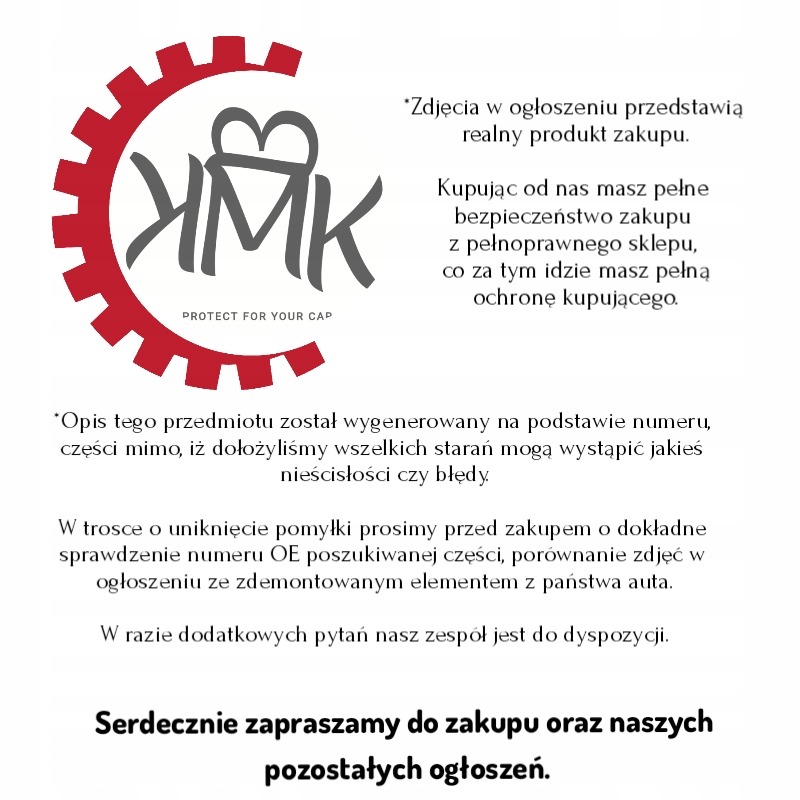 KMK

PROTECT FOR YOUR CAR

*Zdjęcia w ogłoszeniu przedstawią realny produkt zakupu.

Kupując od nas masz pełne bezpieczeństwo zakupu z pełnoprawnego sklepu, co za tym idzie masz pełną ochronę kupującego.

*Opis tego przedmiotu został wygenerowany na podstawie numeru, części mimo, iż dołożyliśmy wszelkich starań mogą wystąpić jakieś nieścisłości czy błędy.

W trosce o uniknięcie pomyłki prosimy przed zakupem o dokładne sprawdzenie numeru OE poszukiwanej części, porównanie zdjęć w ogłoszeniu ze zdemontowanym elementem z państwa auta.

W razie dodatkowych pytań nasz zespół jest do dyspozycji.

Serdecznie zapraszamy do zakupu oraz naszych pozostałych ogłoszeń.